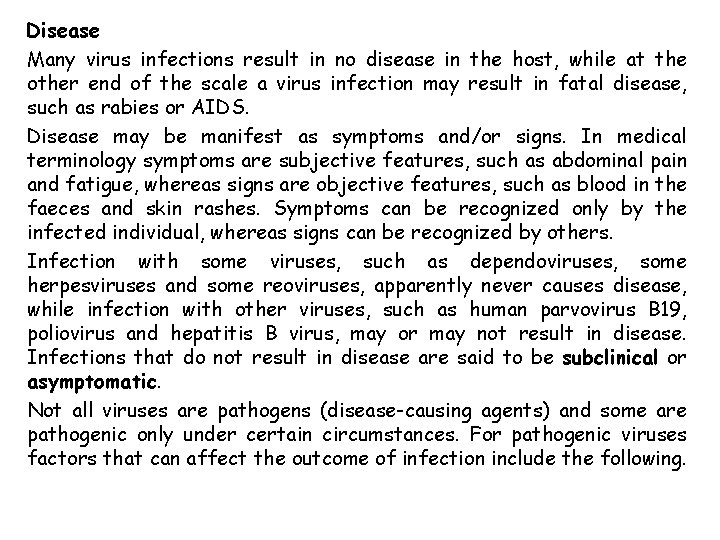 Disease

Many virus infections result in no disease in the host, while at the other end of the scale a virus infection may result in fatal disease, such as rabies or AIDS.

Disease may be manifest as symptoms and/or signs. In medical terminology symptoms are subjective features, such as abdominal pain and fatigue, whereas signs are objective features, such as blood in the faeces and skin rashes. Symptoms can be recognized only by the infected individual, whereas signs can be recognized by others.

Infection with some viruses, such as dependoviruses, some herpesviruses and some reoviruses, apparently never causes disease, while infection with other viruses, such as human parvovirus B19, poliovirus and hepatitis B virus, may or may not result in disease. Infections that do not result in disease are said to be subclinical or asymptomatic.

Not all viruses are pathogens (disease-causing agents) and some are pathogenic only under certain circumstances. For pathogenic viruses factors that can affect the outcome of infection include the following.